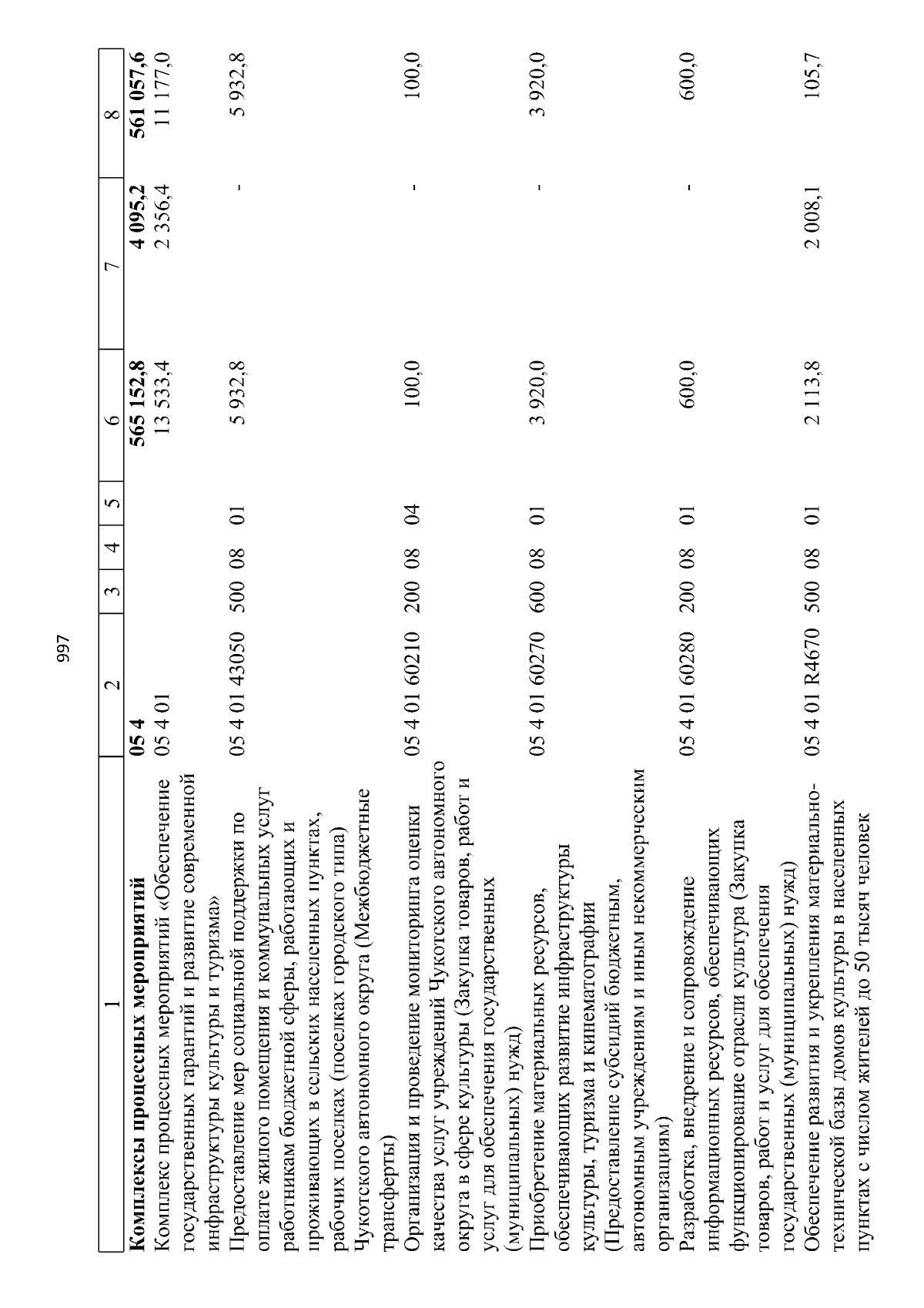 997

| 1 | 2 | 3 | 4 | 5 | 6 | 7 | 8 |
|---|---|---|---|---|---|---|---|
| **Комплексы процессных мероприятий** | **05 4** | | | | **565 152,8** | **4 095,2** | **561 057,6** |
| Комплекс процессных мероприятий «Обеспечение государственных гарантий и развитие современной инфраструктуры культуры и туризма» | 05 4 01 | | | | 13 533,4 | 2 356,4 | 11 177,0 |
| Предоставление мер социальной поддержки по оплате жилого помещения и коммунальных услуг работникам бюджетной сферы, работающих и проживающих в сельских населенных пунктах, рабочих поселках (поселках городского типа) Чукотского автономного округа (Межбюджетные трансферты) | 05 4 01 43050 | 500 | 08 | 01 | 5 932,8 | - | 5 932,8 |
| Организация и проведение мониторинга оценки качества услуг учреждений Чукотского автономного округа в сфере культуры (Закупка товаров, работ и услуг для обеспечения государственных (муниципальных) нужд) | 05 4 01 60210 | 200 | 08 | 04 | 100,0 | - | 100,0 |
| Приобретение материальных ресурсов, обеспечивающих развитие инфраструктуры культуры, туризма и кинематографии (Предоставление субсидий бюджетным, автономным учреждениям и иным некоммерческим организациям) | 05 4 01 60270 | 600 | 08 | 01 | 3 920,0 | - | 3 920,0 |
| Разработка, внедрение и сопровождение информационных ресурсов, обеспечивающих функционирование отрасли культура (Закупка товаров, работ и услуг для обеспечения государственных (муниципальных) нужд) | 05 4 01 60280 | 200 | 08 | 01 | 600,0 | - | 600,0 |
| Обеспечение развития и укрепления материально-технической базы домов культуры в населенных пунктах с числом жителей до 50 тысяч человек | 05 4 01 R4670 | 500 | 08 | 01 | 2 113,8 | 2 008,1 | 105,7 |